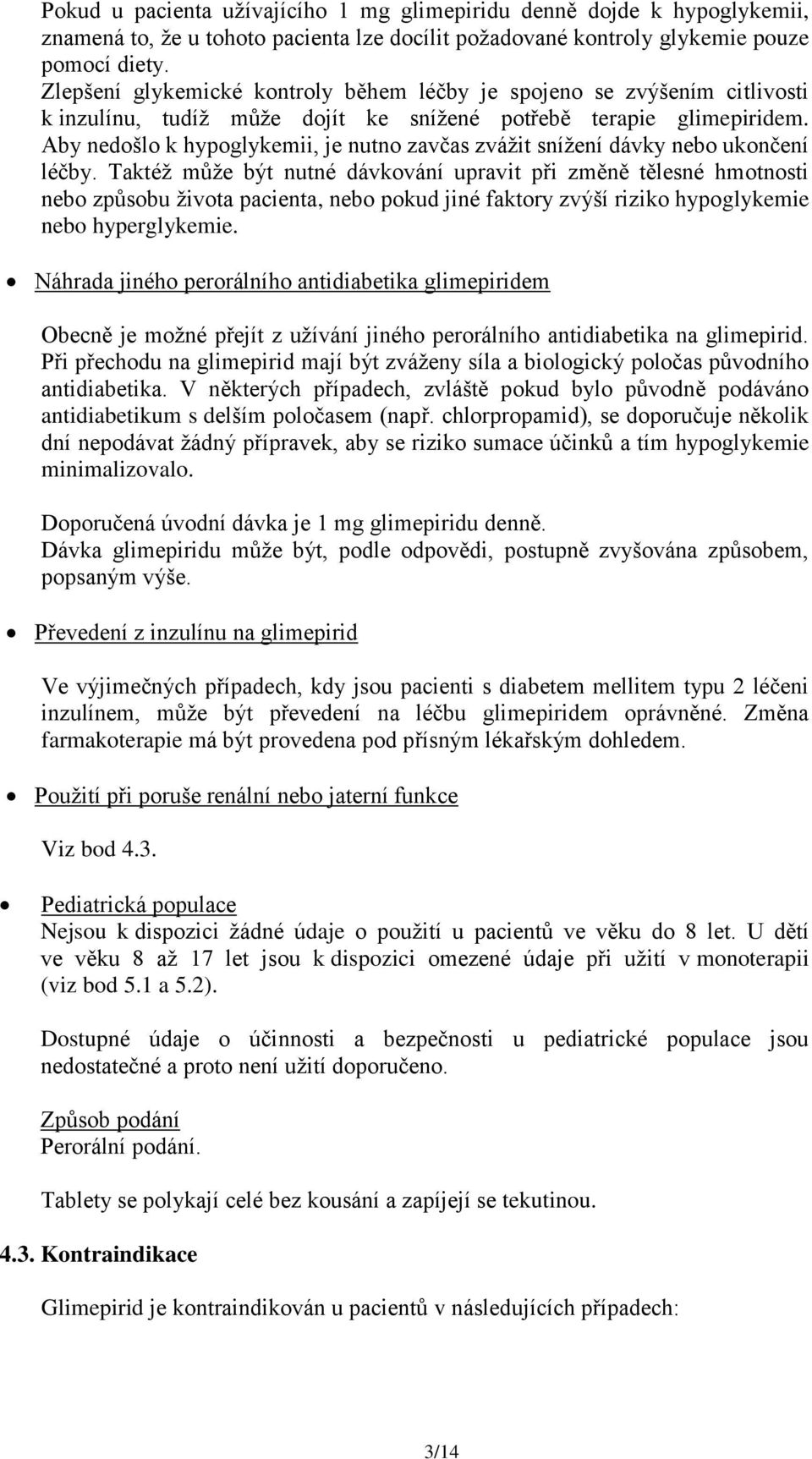 Pokud u pacienta užívajícího 1 mg glimepiridu denně dojde k hypoglykemii, znamená to, že u tohoto pacienta lze docílit požadované kontroly glykemie pouze pomocí diety.
Zlepšení glykemické kontroly během léčby je spojeno se zvýšením citlivosti k inzulínu, tudíž může dojít ke snížené potřebě terapie glimepiridem. Aby nedošlo k hypoglykemii, je nutno zavčas zvážit snížení dávky nebo ukončení léčby. Taktéž může být nutné dávkování upravit při změně tělesné hmotnosti nebo způsobu života pacienta, nebo pokud jiné faktory zvýší riziko hypoglykemie nebo hyperglykemie.

• Náhrada jiného perorálního antidiabetika glimepiridem

Obecně je možné přejít z užívání jiného perorálního antidiabetika na glimepirid. Při přechodu na glimepirid mají být zváženy síla a biologický poločas původního antidiabetika. V některých případech, zvláště pokud bylo původně podáváno antidiabetikum s delším poločasem (např. chlorpropamid), se doporučuje několik dní nepodávat žádný přípravek, aby se riziko sumace účinků a tím hypoglykemie minimalizovalo.

Doporučená úvodní dávka je 1 mg glimepiridu denně.
Dávka glimepiridu může být, podle odpovědi, postupně zvyšována způsobem, popsaným výše.

• Převedení z inzulínu na glimepirid

Ve výjimečných případech, kdy jsou pacienti s diabetem mellitem typu 2 léčeni inzulínem, může být převedení na léčbu glimepiridem oprávněné. Změna farmakoterapie má být provedena pod přísným lékařským dohledem.

• Použití při poruše renální nebo jaterní funkce

Viz bod 4.3.

• Pediatrická populace
Nejsou k dispozici žádné údaje o použití u pacientů ve věku do 8 let. U dětí ve věku 8 až 17 let jsou k dispozici omezené údaje při užití v monoterapii (viz bod 5.1 a 5.2).

Dostupné údaje o účinnosti a bezpečnosti u pediatrické populace jsou nedostatečné a proto není užití doporučeno.

Způsob podání
Perorální podání.

Tablety se polykají celé bez kousání a zapíjejí se tekutinou.

4.3. Kontraindikace

Glimepirid je kontraindikován u pacientů v následujících případech:

3/14